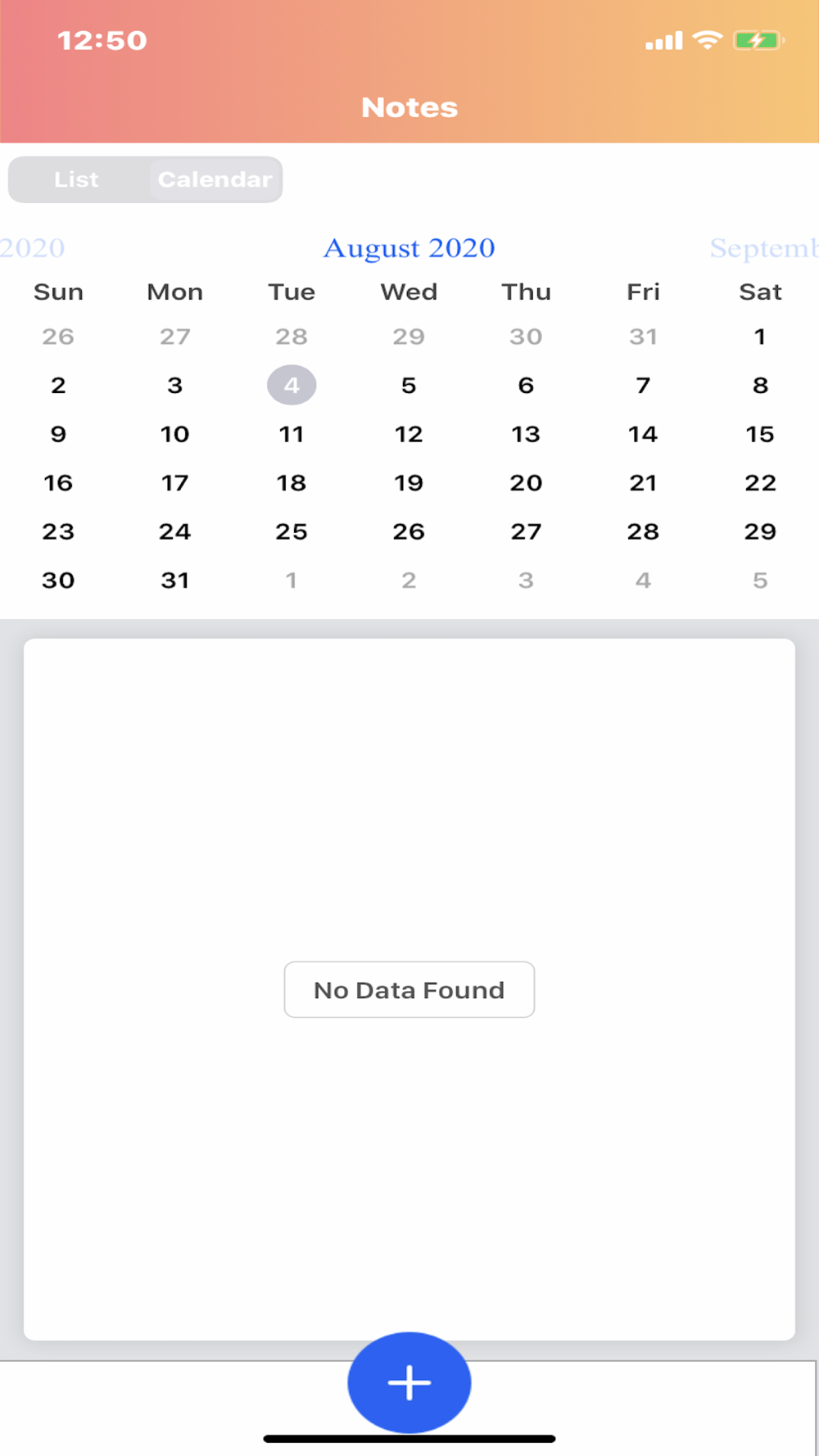 12:50

Notes

List Calendar

2020 August 2020 Septemb

| Sun | Mon | Tue | Wed | Thu | Fri | Sat |
|---|---|---|---|---|---|---|
| 26 | 27 | 28 | 29 | 30 | 31 | 1 |
| 2 | 3 | 4 | 5 | 6 | 7 | 8 |
| 9 | 10 | 11 | 12 | 13 | 14 | 15 |
| 16 | 17 | 18 | 19 | 20 | 21 | 22 |
| 23 | 24 | 25 | 26 | 27 | 28 | 29 |
| 30 | 31 | 1 | 2 | 3 | 4 | 5 |

No Data Found

+